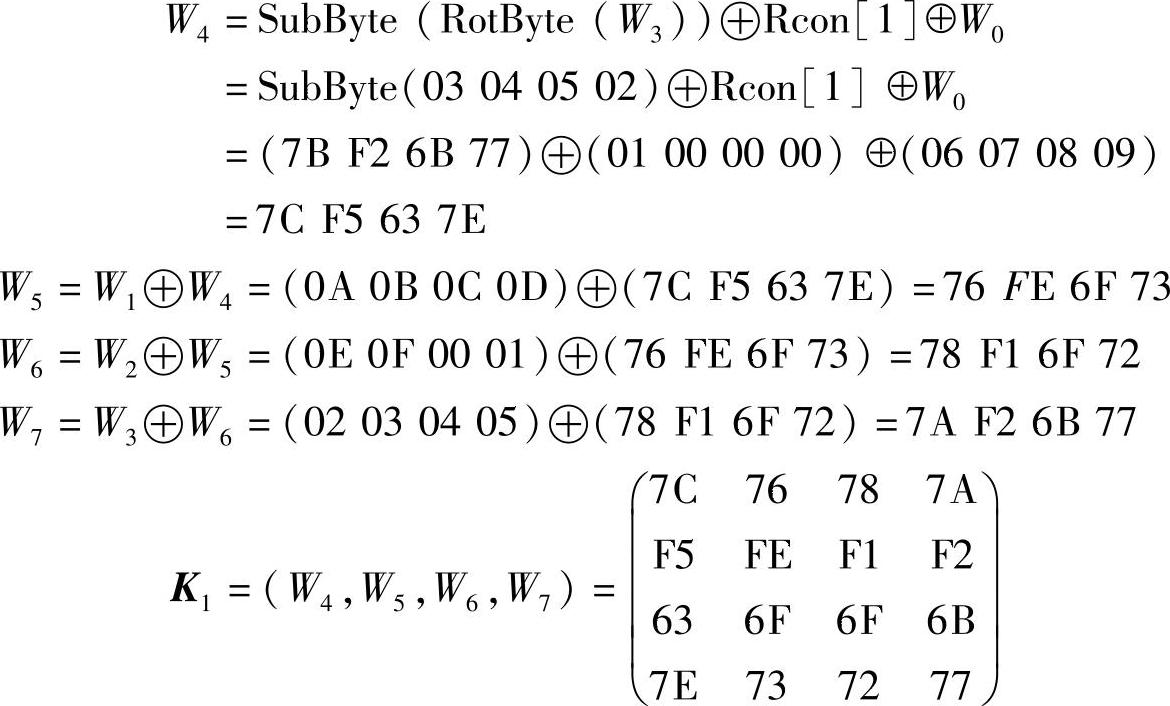 $W_4 = \text{SubByte}(\text{RotByte}(W_3)) \oplus \text{Rcon}[1] \oplus W_0$

$= \text{SubByte}(03\ 04\ 05\ 02) \oplus \text{Rcon}[1] \oplus W_0$

$= (7B\ F2\ 6B\ 77) \oplus (01\ 00\ 00\ 00) \oplus (06\ 07\ 08\ 09)$

$= 7C\ F5\ 63\ 7E$

$W_5 = W_1 \oplus W_4 = (0A\ 0B\ 0C\ 0D) \oplus (7C\ F5\ 63\ 7E) = 76\ FE\ 6F\ 73$

$W_6 = W_2 \oplus W_5 = (0E\ 0F\ 00\ 01) \oplus (76\ FE\ 6F\ 73) = 78\ F1\ 6F\ 72$

$W_7 = W_3 \oplus W_6 = (02\ 03\ 04\ 05) \oplus (78\ F1\ 6F\ 72) = 7A\ F2\ 6B\ 77$

$\boldsymbol{K}_1 = (W_4, W_5, W_6, W_7) = \begin{pmatrix} 7C & 76 & 78 & 7A \\ F5 & FE & F1 & F2 \\ 63 & 6F & 6F & 6B \\ 7E & 73 & 72 & 77 \end{pmatrix}$